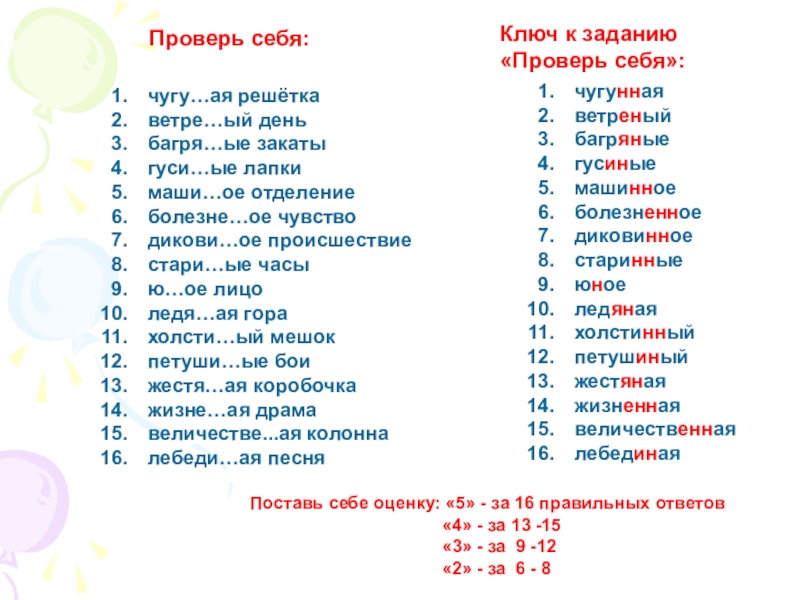 Проверь себя:

1. чугу…ая решётка
2. ветре…ый день
3. багря…ые закаты
4. гуси…ые лапки
5. маши…ое отделение
6. болезне…ое чувство
7. дикови…ое происшествие
8. стари…ые часы
9. ю…ое лицо
10. ледя…ая гора
11. холсти…ый мешок
12. петуши…ые бои
13. жестя…ая коробочка
14. жизне…ая драма
15. величестве...ая колонна
16. лебеди…ая песня

Ключ к заданию «Проверь себя»:

1. чугунная
2. ветреный
3. багряные
4. гусиные
5. машинное
6. болезненное
7. диковинное
8. старинные
9. юное
10. ледяная
11. холстинный
12. петушиный
13. жестяная
14. жизненная
15. величественная
16. лебединая

Поставь себе оценку: «5» - за 16 правильных ответов
«4» - за 13 -15
«3» - за 9 -12
«2» - за 6 - 8